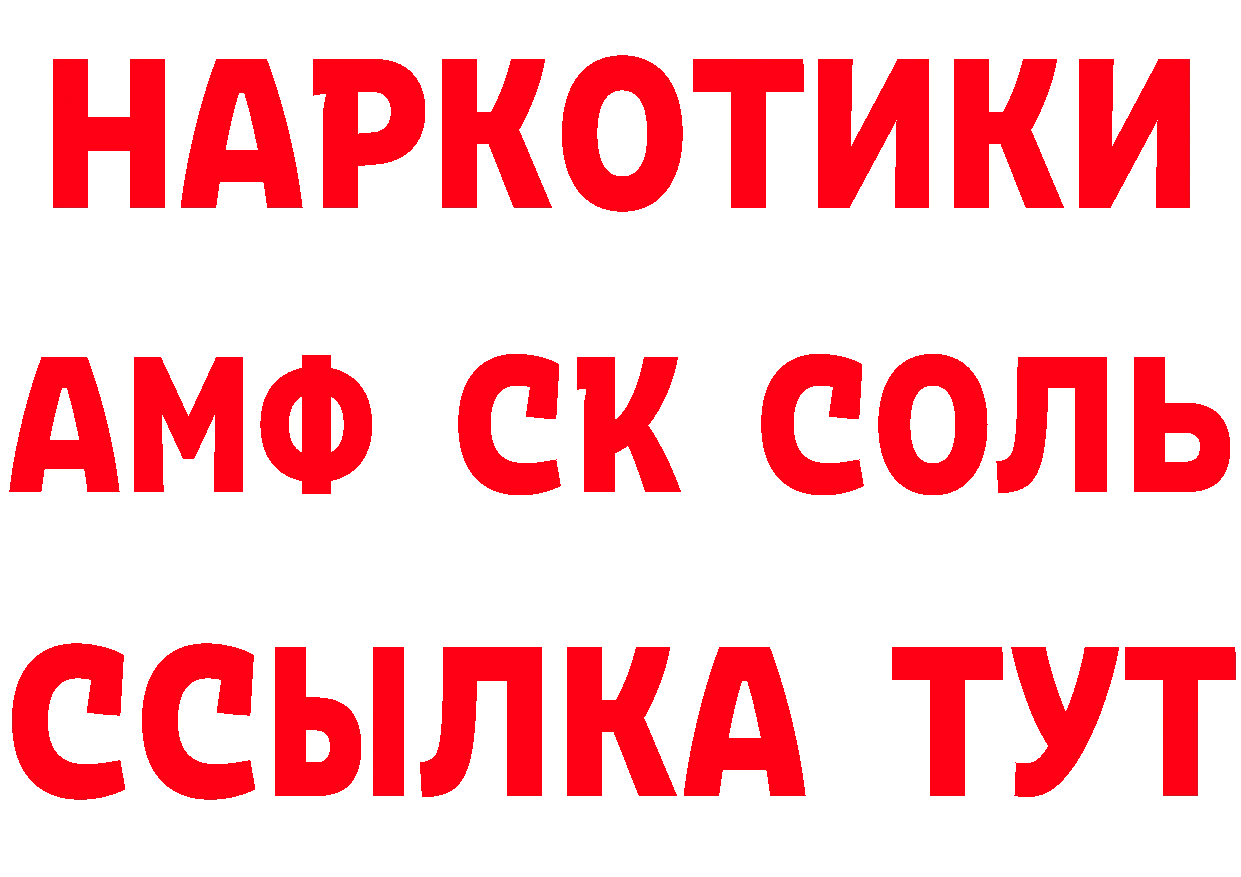 НАРКОТИКИ

АМФ СК СОЛЬ

ССЫЛКА ТУТ